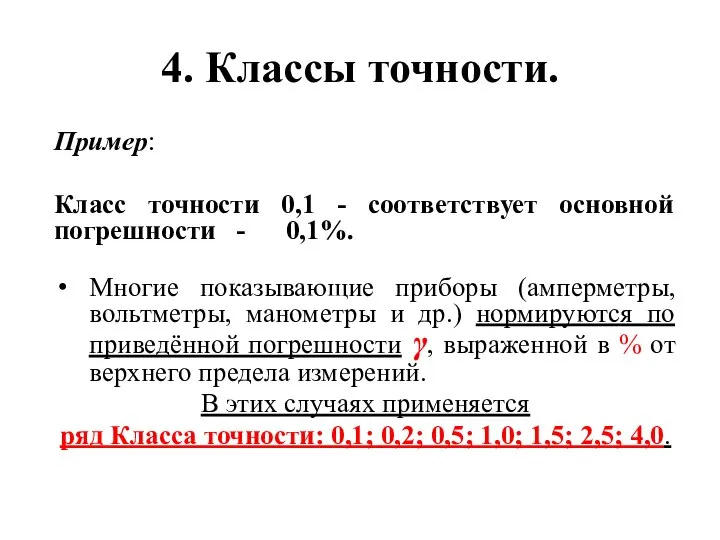 4. Классы точности.

Пример:

Класс точности 0,1 - соответствует основной погрешности - 0,1%.

• Многие показывающие приборы (амперметры, вольтметры, манометры и др.) нормируются по приведённой погрешности $\gamma$, выраженной в % от верхнего предела измерений.

В этих случаях применяется
ряд Класса точности: 0,1; 0,2; 0,5; 1,0; 1,5; 2,5; 4,0.